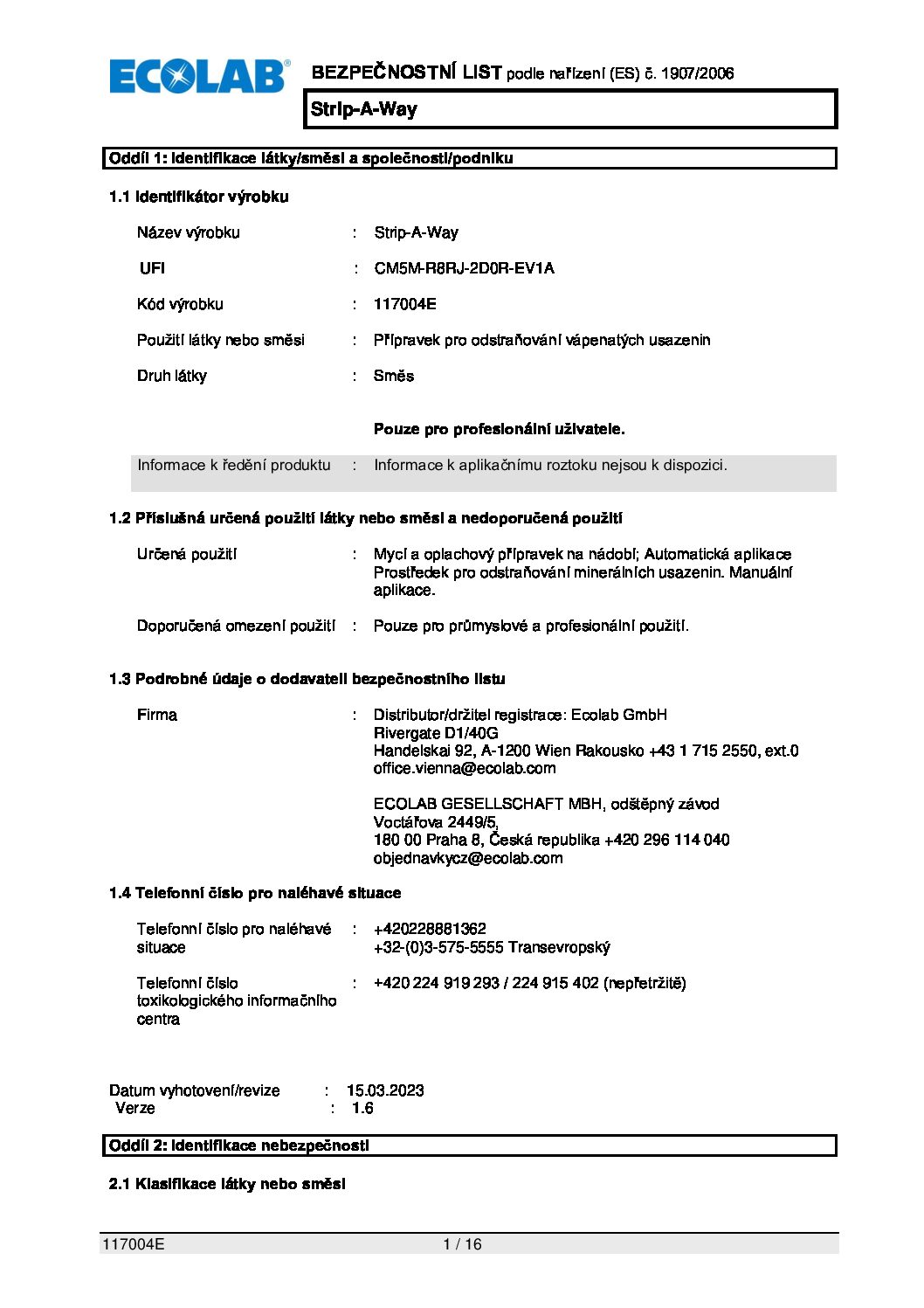 ECOLAB

BEZPEČNOSTNÍ LIST podle nařízení (ES) č. 1907/2006

Strip-A-Way

Oddíl 1: Identifikace látky/směsi a společnosti/podniku

1.1 Identifikátor výrobku

Název výrobku : Strip-A-Way

UFI : CM5M-R8RJ-2D0R-EV1A

Kód výrobku : 117004E

Použití látky nebo směsi : Přípravek pro odstraňování vápenatých usazenin

Druh látky : Směs

Pouze pro profesionální uživatele.

Informace k ředění produktu : Informace k aplikačnímu roztoku nejsou k dispozici.

1.2 Příslušná určená použití látky nebo směsi a nedoporučená použití

Určená použití : Mycí a oplachový přípravek na nádobí; Automatická aplikace Prostředek pro odstraňování minerálních usazenin. Manuální aplikace.

Doporučená omezení použití : Pouze pro průmyslové a profesionální použití.

1.3 Podrobné údaje o dodavateli bezpečnostního listu

Firma : Distributor/držitel registrace: Ecolab GmbH
Rivergate D1/40G
Handelskai 92, A-1200 Wien Rakousko +43 1 715 2550, ext.0
office.vienna@ecolab.com

ECOLAB GESELLSCHAFT MBH, odštěpný závod
Voctářova 2449/5,
180 00 Praha 8, Česká republika +420 296 114 040
objednavkycz@ecolab.com

1.4 Telefonní číslo pro naléhavé situace

Telefonní číslo pro naléhavé situace : +420228881362
+32-(0)3-575-5555 Transevropský

Telefonní číslo toxikologického informačního centra : +420 224 919 293 / 224 915 402 (nepřetržitě)

Datum vyhotovení/revize : 15.03.2023
Verze : 1.6

Oddíl 2: Identifikace nebezpečnosti

2.1 Klasifikace látky nebo směsi

117004E 1 / 16